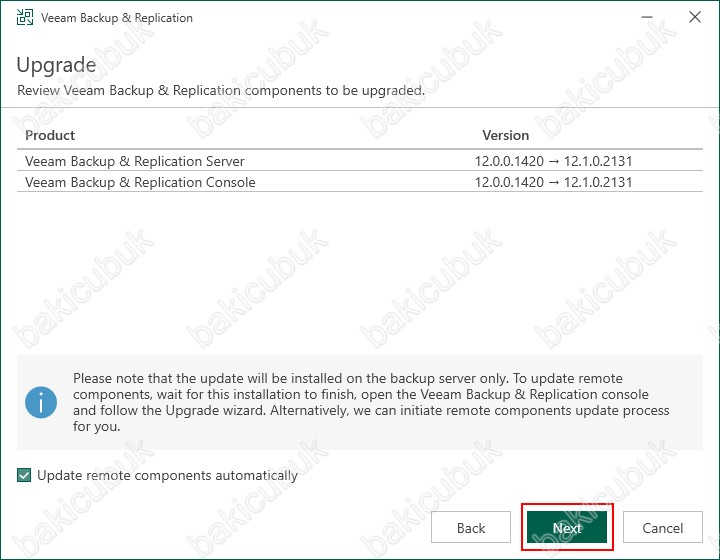 Veeam Backup & Replication

Upgrade

Review Veeam Backup & Replication components to be upgraded.

| Product | Version |
|---|---|
| Veeam Backup & Replication Server | 12.0.0.1420 → 12.1.0.2131 |
| Veeam Backup & Replication Console | 12.0.0.1420 → 12.1.0.2131 |

Please note that the update will be installed on the backup server only. To update remote components, wait for this installation to finish, open the Veeam Backup & Replication console and follow the Upgrade wizard. Alternatively, we can initiate remote components update process for you.

Update remote components automatically

Back Next Cancel

bakicubuk